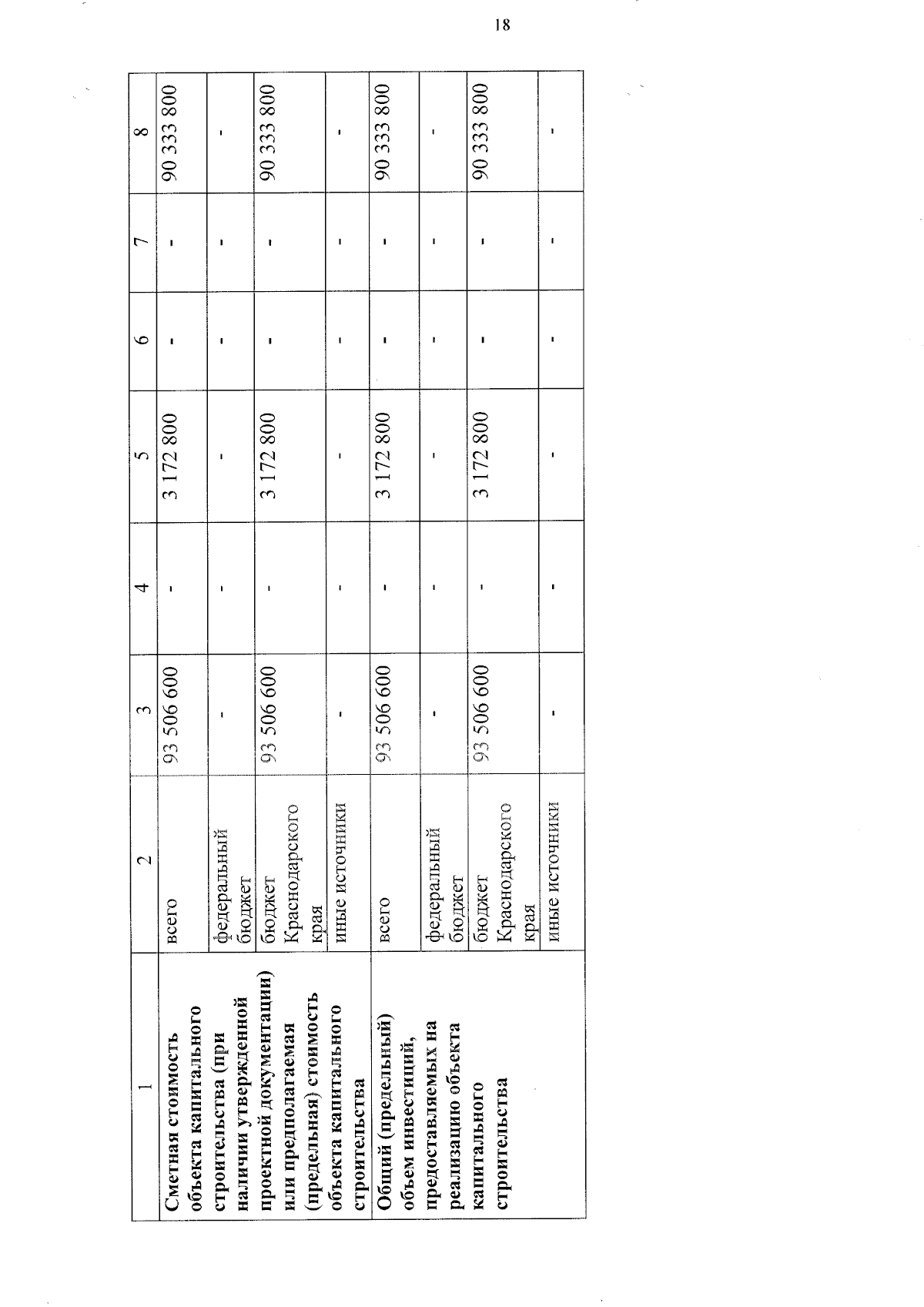 18

| 1 | 2 | 3 | 4 | 5 | 6 | 7 | 8 |
|---|---|---|---|---|---|---|---|
| Сметная стоимость объекта капитального строительства (при наличии утвержденной проектной документации) или предполагаемая (предельная) стоимость объекта капитального строительства | всего | 93 506 600 | - | 3 172 800 | - | - | 90 333 800 |
| | федеральный бюджет | - | - | - | - | - | - |
| | бюджет Краснодарского края | 93 506 600 | - | 3 172 800 | - | - | 90 333 800 |
| | иные источники | - | - | - | - | - | - |
| Общий (предельный) объем инвестиций, предоставляемых на реализацию объекта капитального строительства | всего | 93 506 600 | - | 3 172 800 | - | - | 90 333 800 |
| | федеральный бюджет | - | - | - | - | - | - |
| | бюджет Краснодарского края | 93 506 600 | - | 3 172 800 | - | - | 90 333 800 |
| | иные источники | - | - | - | - | - | - |